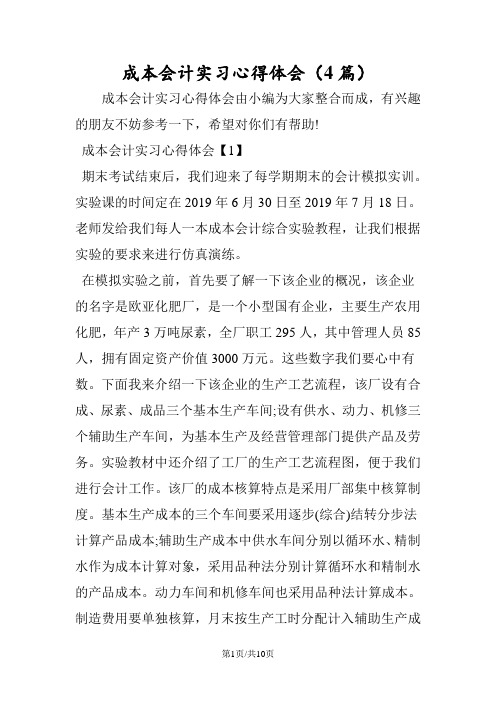 成本会计实习心得体会（4篇）

成本会计实习心得体会由小编为大家整合而成，有兴趣的朋友不妨参考一下，希望对你们有帮助!

成本会计实习心得体会【1】

期末考试结束后，我们迎来了每学期期末的会计模拟实训。实验课的时间定在2019年6月30日至2019年7月18日。老师发给我们每人一本成本会计综合实验教程，让我们根据实验的要求来进行仿真演练。

在模拟实验之前，首先要了解一下该企业的概况，该企业的名字是欧亚化肥厂，是一个小型国有企业，主要生产农用化肥，年产3万吨尿素，全厂职工295人，其中管理人员85人，拥有固定资产价值3000万元。这些数字我们要心中有数。下面我来介绍一下该企业的生产工艺流程，该厂设有合成、尿素、成品三个基本生产车间;设有供水、动力、机修三个辅助生产车间，为基本生产及经营管理部门提供产品及劳务。实验教材中还介绍了工厂的生产工艺流程图，便于我们进行会计工作。该厂的成本核算特点是采用厂部集中核算制度。基本生产成本的三个车间要采用逐步(综合)结转分步法计算产品成本;辅助生产成本中供水车间分别以循环水、精制水作为成本计算对象，采用品种法分别计算循环水和精制水的产品成本。动力车间和机修车间也采用品种法计算成本。制造费用要单独核算，月末按生产工时分配计入辅助生产成

第1页/共10页